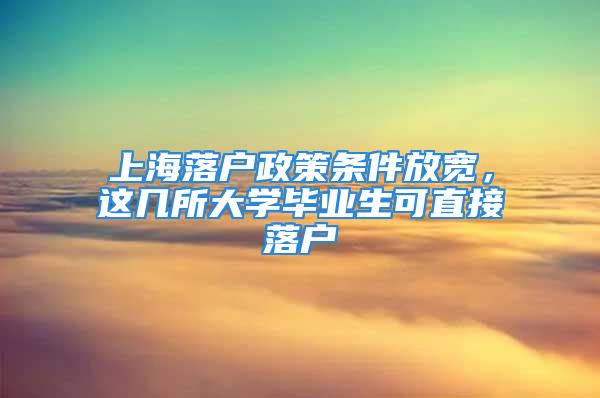 上海落户政策条件放宽，这几所大学毕业生可直接落户